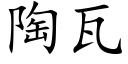 陶瓦